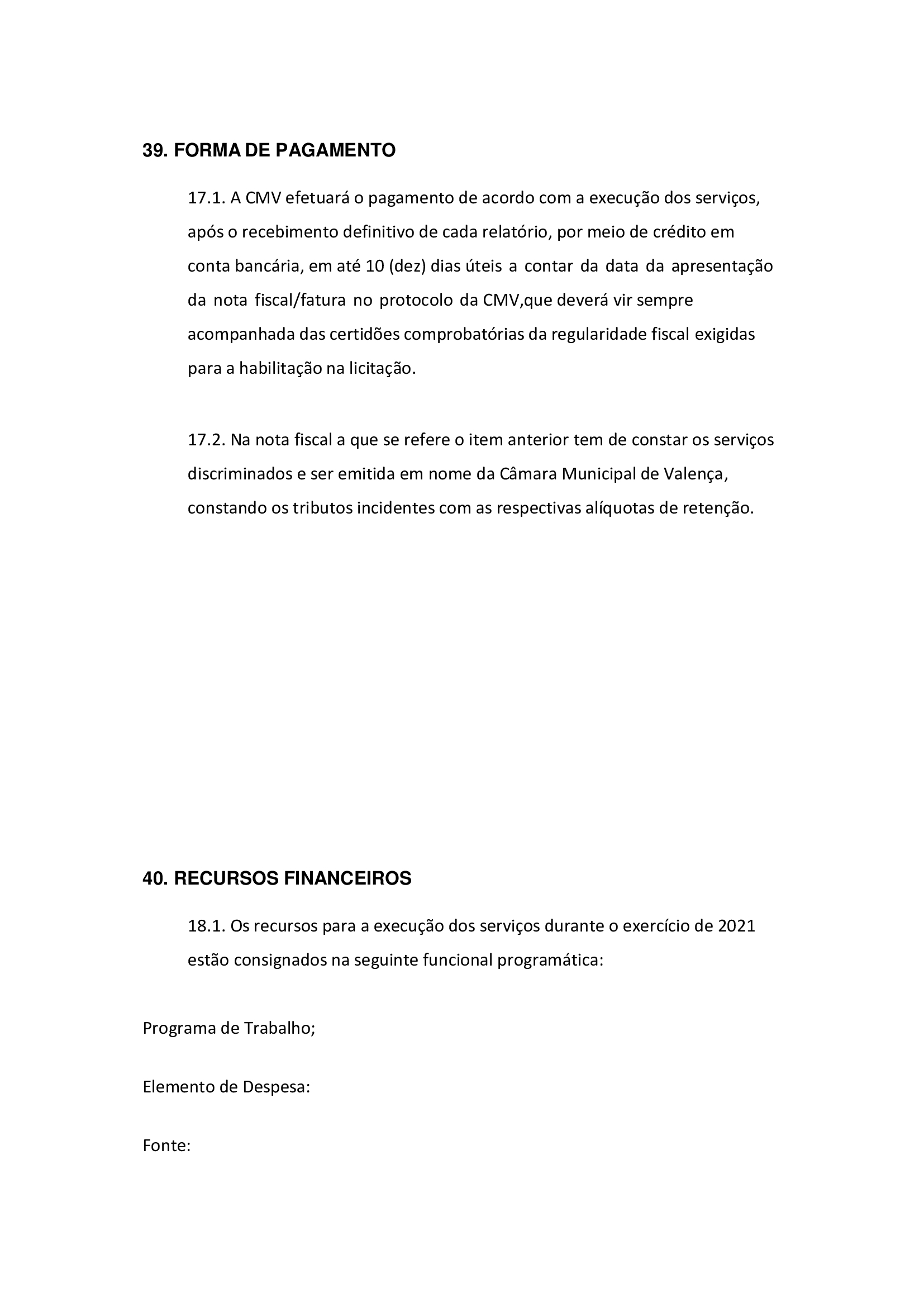 39. FORMA DE PAGAMENTO

17.1. A CMV efetuará o pagamento de acordo com a execução dos serviços, após o recebimento definitivo de cada relatório, por meio de crédito em conta bancária, em até 10 (dez) dias úteis a contar da data da apresentação da nota fiscal/fatura no protocolo da CMV,que deverá vir sempre acompanhada das certidões comprobatórias da regularidade fiscal exigidas para a habilitação na licitação.

17.2. Na nota fiscal a que se refere o item anterior tem de constar os serviços discriminados e ser emitida em nome da Câmara Municipal de Valença, constando os tributos incidentes com as respectivas alíquotas de retenção.

40. RECURSOS FINANCEIROS

18.1. Os recursos para a execução dos serviços durante o exercício de 2021 estão consignados na seguinte funcional programática:

Programa de Trabalho;

Elemento de Despesa:

Fonte: